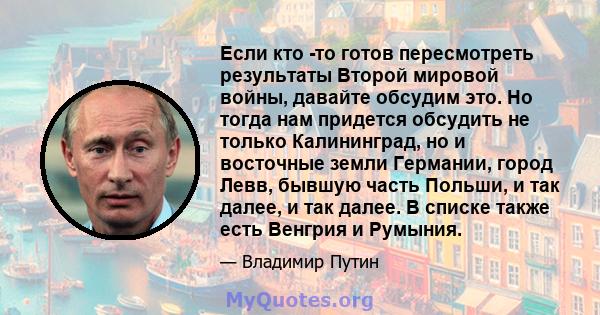 Если кто -то готов пересмотреть результаты Второй мировой войны, давайте обсудим это. Но тогда нам придется обсудить не только Калининград, но и восточные земли Германии, город Левв, бывшую часть Польши, и так далее, и так далее. В списке также есть Венгрия и Румыния.

— Владимир Путин

MyQuotes.org